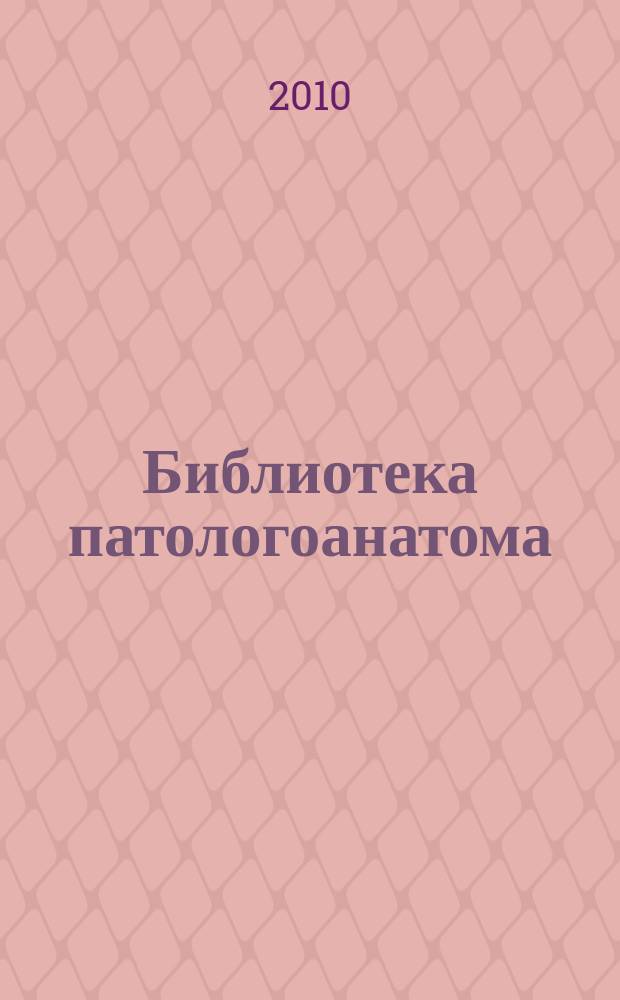 2010

Библиотека патологоанатома